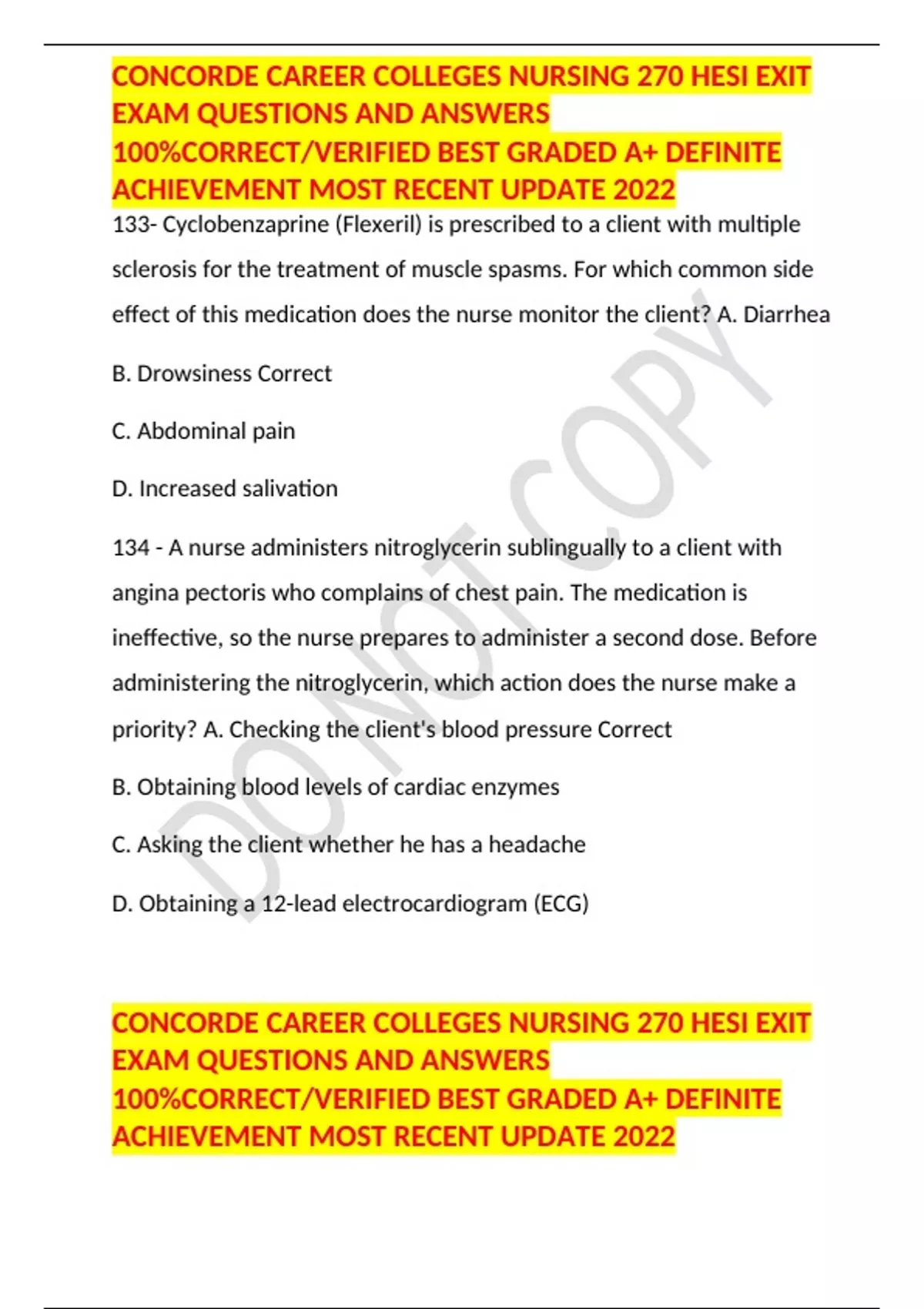 CONCORDE CAREER COLLEGES NURSING 270 HESI EXIT EXAM QUESTIONS AND ANSWERS 100%CORRECT/VERIFIED BEST GRADED A+ DEFINITE ACHIEVEMENT MOST RECENT UPDATE 2022

133- Cyclobenzaprine (Flexeril) is prescribed to a client with multiple sclerosis for the treatment of muscle spasms. For which common side effect of this medication does the nurse monitor the client? A. Diarrhea

B. Drowsiness Correct

C. Abdominal pain

D. Increased salivation

134 - A nurse administers nitroglycerin sublingually to a client with angina pectoris who complains of chest pain. The medication is ineffective, so the nurse prepares to administer a second dose. Before administering the nitroglycerin, which action does the nurse make a priority? A. Checking the client's blood pressure Correct

B. Obtaining blood levels of cardiac enzymes

C. Asking the client whether he has a headache

D. Obtaining a 12-lead electrocardiogram (ECG)

DO NOT COPY

CONCORDE CAREER COLLEGES NURSING 270 HESI EXIT EXAM QUESTIONS AND ANSWERS 100%CORRECT/VERIFIED BEST GRADED A+ DEFINITE ACHIEVEMENT MOST RECENT UPDATE 2022